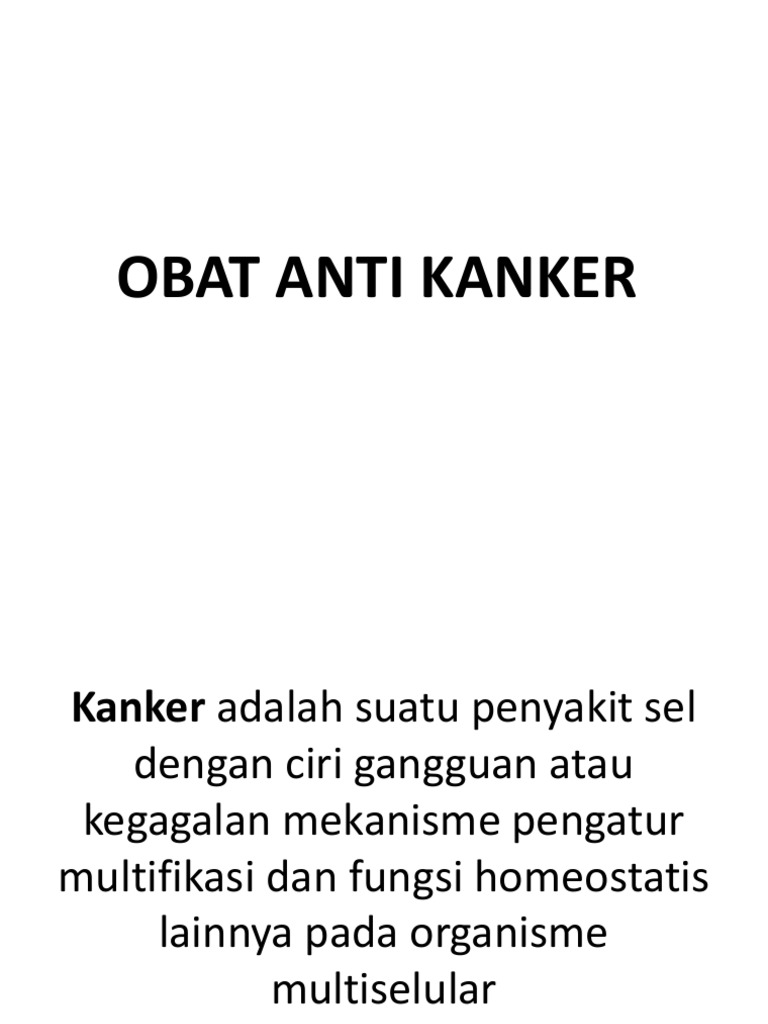 OBAT ANTI KANKER

Kanker adalah suatu penyakit sel dengan ciri gangguan atau kegagalan mekanisme pengatur multifikasi dan fungsi homeostatis lainnya pada organisme multiselular